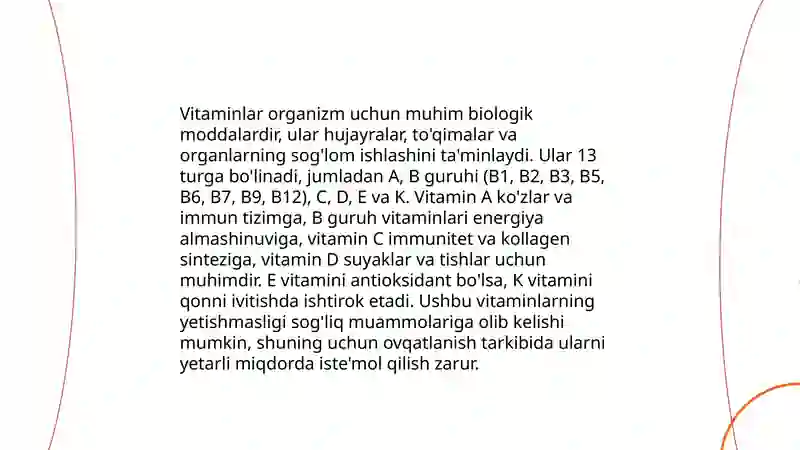 Vitaminlar organizm uchun muhim biologik moddalardir, ular hujayralar, to'qimalar va organlarning sog'lom ishlashini ta'minlaydi. Ular 13 turga bo'linadi, jumladan A, B guruhi (B1, B2, B3, B5, B6, B7, B9, B12), C, D, E va K. Vitamin A ko'zlar va immun tizimga, B guruh vitaminlari energiya almashinuviga, vitamin C immunitet va kollagen sinteziga, vitamin D suyaklar va tishlar uchun muhimdir. E vitamini antioksidant bo'lsa, K vitamini qonni ivitishda ishtirok etadi. Ushbu vitaminlarning yetishmasligi sog'liq muammolariga olib kelishi mumkin, shuning uchun ovqatlanish tarkibida ularni yetarli miqdorda iste'mol qilish zarur.